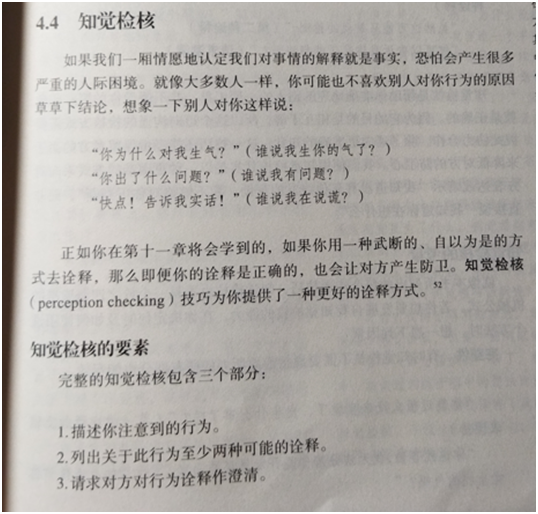 4.4 知觉检核

如果我们一厢情愿地认定我们对事情的解释就是事实，恐怕会产生很多严重的人际困境。就像大多数人一样，你可能也不喜欢别人对你行为的原因草草下结论，想象一下别人对你这样说：

“你为什么对我生气？”（谁说我生你的气了？）
“你出了什么问题？”（谁说我有问题？）
“快点！告诉我实话！”（谁说我在说谎？）

正如你在第十一章将会学到的，如果你用一种武断的、自以为是的方式去诠释，那么即便你的诠释是正确的，也会让对方产生防卫。知觉检核（perception checking）技巧为你提供了一种更好的诠释方式。$^{52}$

知觉检核的要素

完整的知觉检核包含三个部分：

1. 描述你注意到的行为。
2. 列出关于此行为至少两种可能的诠释。
3. 请求对方对行为诠释作澄清。